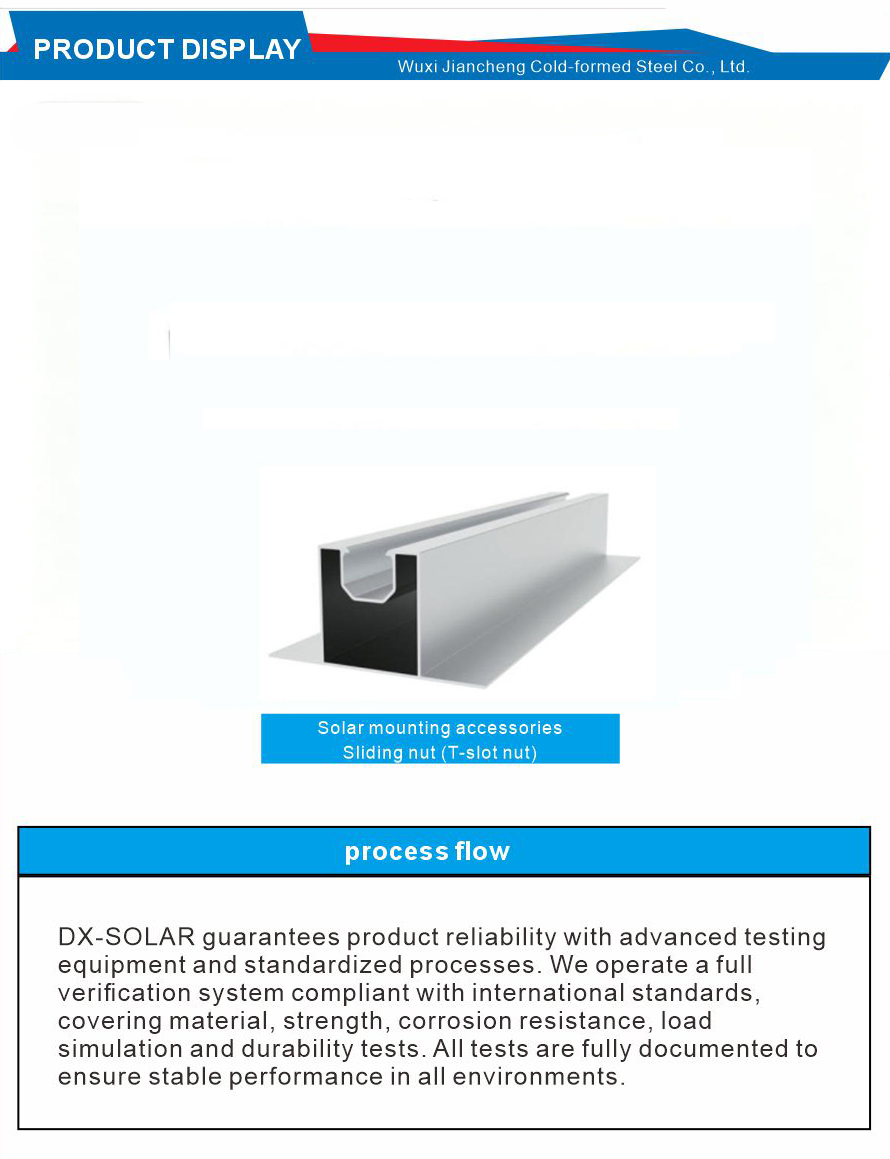 PRODUCT DISPLAY

Wuxi Jiancheng Cold-formed Steel Co., Ltd.

Solar mounting accessories
Sliding nut (T-slot nut)

process flow

DX-SOLAR guarantees product reliability with advanced testing equipment and standardized processes. We operate a full verification system compliant with international standards, covering material, strength, corrosion resistance, load simulation and durability tests. All tests are fully documented to ensure stable performance in all environments.